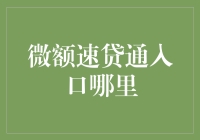 微额速贷通入口哪里